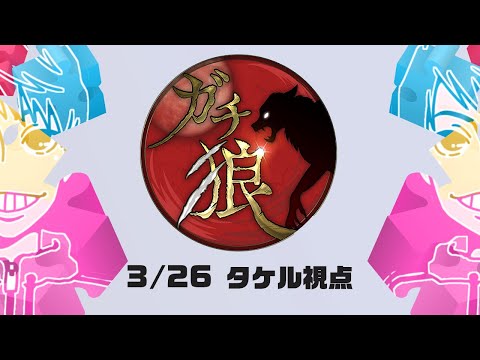 ガチ狼

3/26 タケル視点